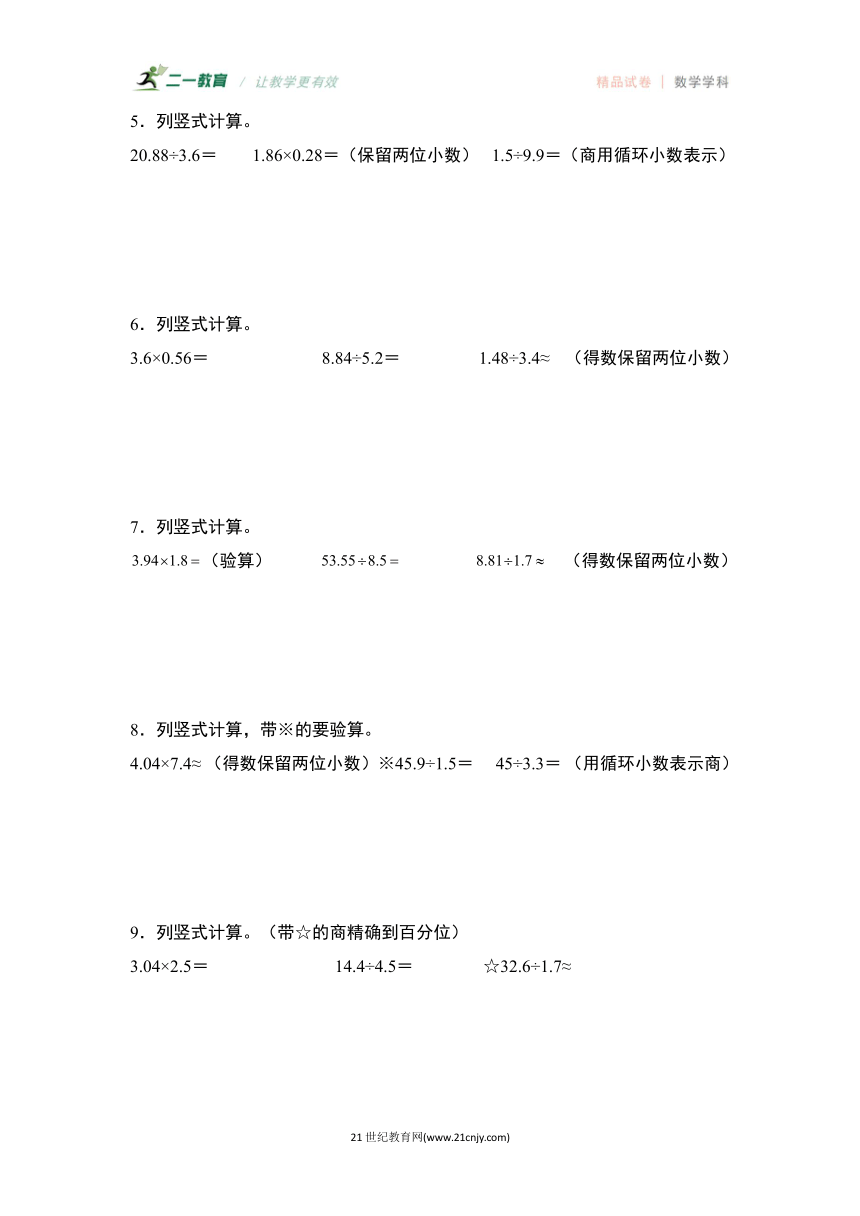 二一教育 / 让教学更有效

精品试卷 | 数学学科

5．列竖式计算。

$20.88\div3.6=$　　$1.86\times0.28=$（保留两位小数）　$1.5\div9.9=$（商用循环小数表示）

6．列竖式计算。

$3.6\times0.56=$　　$8.84\div5.2=$　　$1.48\div3.4\approx$　（得数保留两位小数）

7．列竖式计算。

$3.94\times1.8=$（验算）　　$53.55\div8.5=$　　$8.81\div1.7\approx$　（得数保留两位小数）

8．列竖式计算，带※的要验算。

$4.04\times7.4\approx$（得数保留两位小数）※$45.9\div1.5=$　$45\div3.3=$（用循环小数表示商）

9．列竖式计算。（带☆的商精确到百分位）

$3.04\times2.5=$　　$14.4\div4.5=$　　☆$32.6\div1.7\approx$

21世纪教育网(www.21cnjy.com)